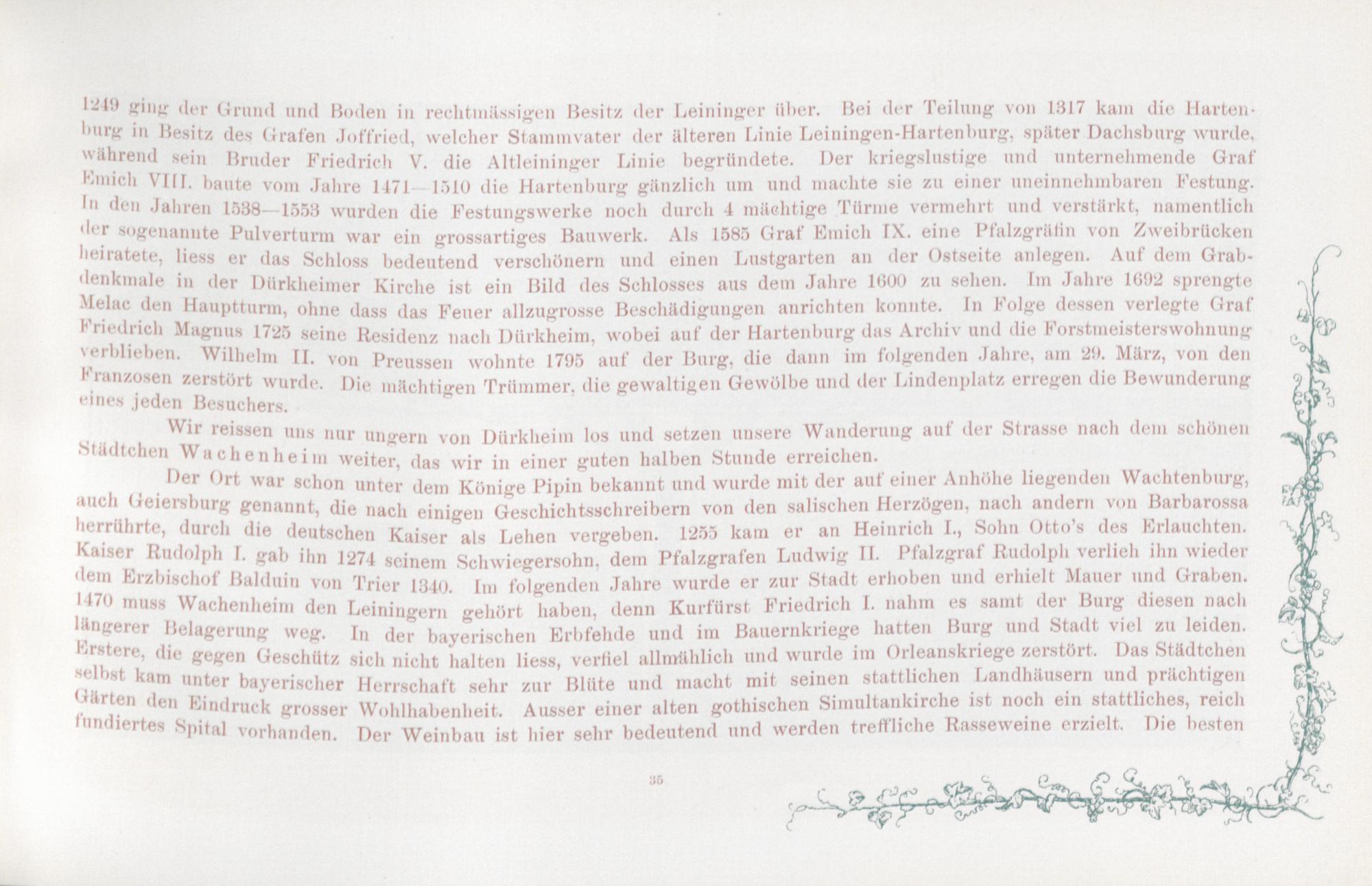 1249 ging der Grund und Boden in rechtmässigen Besitz der Leininger über. Bei der Teilung von 1317 kam die Hartenburg in Besitz des Grafen Joffried, welcher Stammvater der älteren Linie Leiningen-Hartenburg, später Dachsburg wurde, während sein Bruder Friedrich V. die Altleininger Linie begründete. Der kriegslustige und unternehmende Graf Emich VIII. baute vom Jahre 1471—1510 die Hartenburg gänzlich um und machte sie zu einer uneinnehmbaren Festung. In den Jahren 1538—1553 wurden die Festungswerke noch durch 4 mächtige Türme vermehrt und verstärkt, namentlich der sogenannte Pulverturm war ein grossartiges Bauwerk. Als 1585 Graf Emich IX. eine Pfalzgräfin von Zweibrücken heiratete, liess er das Schloss bedeutend verschönern und einen Lustgarten an der Ostseite anlegen. Auf dem Grabdenkmale in der Dürkheimer Kirche ist ein Bild des Schlosses aus dem Jahre 1600 zu sehen. Im Jahre 1692 sprengte Melac den Hauptturm, ohne dass das Feuer allzugrosse Beschädigungen anrichten konnte. In Folge dessen verlegte Graf Friedrich Magnus 1725 seine Residenz nach Dürkheim, wobei auf der Hartenburg das Archiv und die Forstmeisterswohnung verblieben. Wilhelm II. von Preussen wohnte 1795 auf der Burg, die dann im folgenden Jahre, am 29. März, von den Franzosen zerstört wurde. Die mächtigen Trümmer, die gewaltigen Gewölbe und der Lindenplatz erregen die Bewunderung eines jeden Besuchers.

Wir reissen uns nur ungern von Dürkheim los und setzen unsere Wanderung auf der Strasse nach dem schönen Städtchen Wachenheim weiter, das wir in einer guten halben Stunde erreichen.

Der Ort war schon unter dem Könige Pipin bekannt und wurde mit der auf einer Anhöhe liegenden Wachtenburg, auch Geiersburg genannt, die nach einigen Geschichtsschreibern von den salischen Herzögen, nach andern von Barbarossa herrührte, durch die deutschen Kaiser als Lehen vergeben. 1255 kam er an Heinrich I., Sohn Otto's des Erlauchten. Kaiser Rudolph I. gab ihn 1274 seinem Schwiegersohn, dem Pfalzgrafen Ludwig II. Pfalzgraf Rudolph verlieh ihn wieder dem Erzbischof Balduin von Trier 1340. Im folgenden Jahre wurde er zur Stadt erhoben und erhielt Mauer und Graben. 1470 muss Wachenheim den Leiningern gehört haben, denn Kurfürst Friedrich I. nahm es samt der Burg diesen nach längerer Belagerung weg. In der bayerischen Erbfehde und im Bauernkriege hatten Burg und Stadt viel zu leiden. Erstere, die gegen Geschütz sich nicht halten liess, verfiel allmählich und wurde im Orleanskriege zerstört. Das Städtchen selbst kam unter bayerischer Herrschaft sehr zur Blüte und macht mit seinen stattlichen Landhäusern und prächtigen Gärten den Eindruck grosser Wohlhabenheit. Ausser einer alten gothischen Simultankirche ist noch ein stattliches, reich fundiertes Spital vorhanden. Der Weinbau ist hier sehr bedeutend und werden treffliche Rasseweine erzielt. Die besten

35